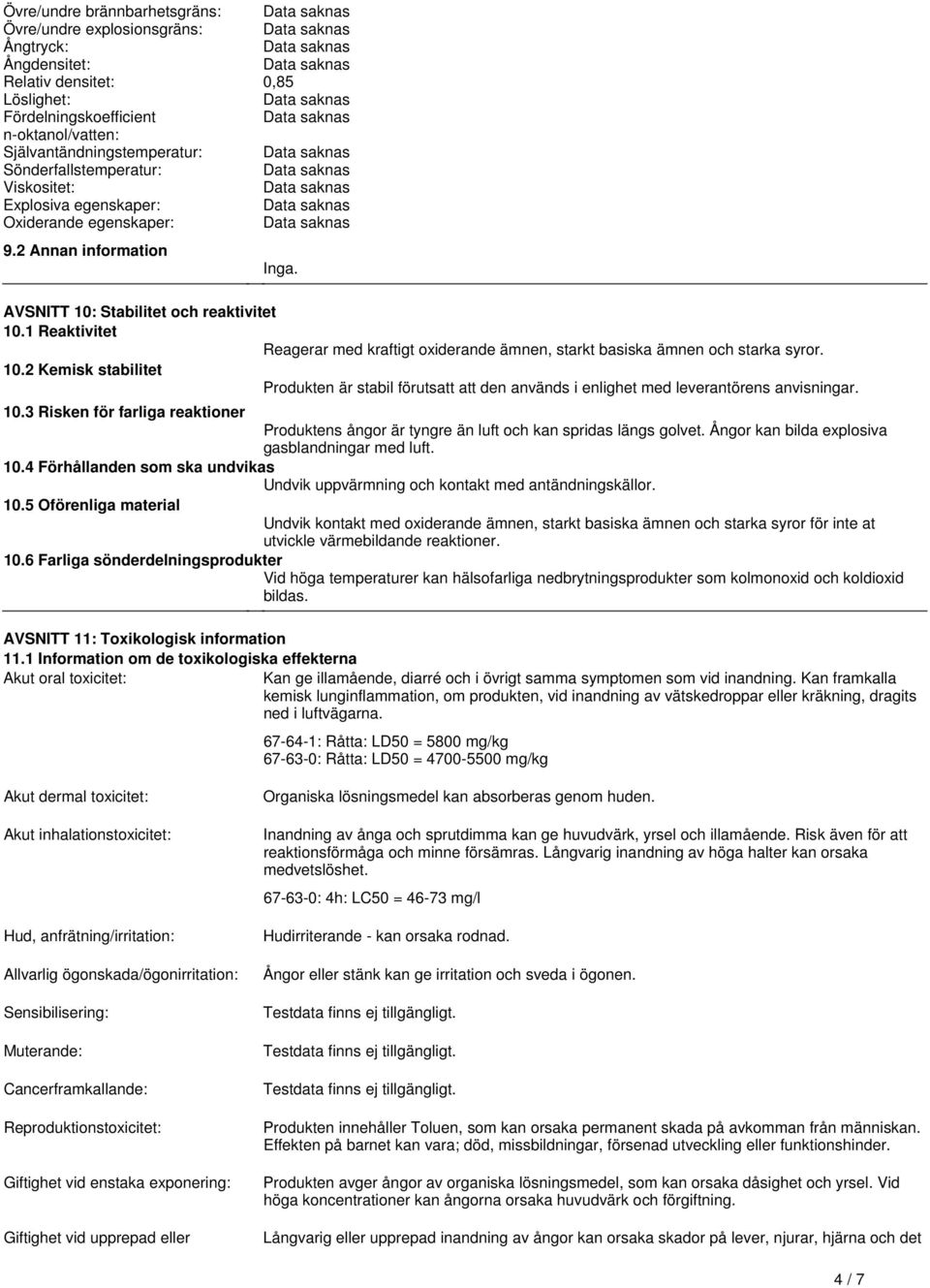 Övre/undre brännbarhetsgräns: Data saknas
Övre/undre explosionsgräns: Data saknas
Ångtryck: Data saknas
Ångdensitet: Data saknas
Relativ densitet: 0,85
Löslighet: Data saknas
Fördelningskoefficient n-oktanol/vatten: Data saknas
Självantändningstemperatur: Data saknas
Sönderfallstemperatur: Data saknas
Viskositet: Data saknas
Explosiva egenskaper: Data saknas
Oxiderande egenskaper: Data saknas

9.2 Annan information
Inga.

AVSNITT 10: Stabilitet och reaktivitet
10.1 Reaktivitet
Reagerar med kraftigt oxiderande ämnen, starkt basiska ämnen och starka syror.
10.2 Kemisk stabilitet
Produkten är stabil förutsatt att den används i enlighet med leverantörens anvisningar.
10.3 Risken för farliga reaktioner
Produktens ångor är tyngre än luft och kan spridas längs golvet. Ångor kan bilda explosiva gasblandningar med luft.
10.4 Förhållanden som ska undvikas
Undvik uppvärmning och kontakt med antändningskällor.
10.5 Oförenliga material
Undvik kontakt med oxiderande ämnen, starkt basiska ämnen och starka syror för inte at utvickle värmebildande reaktioner.
10.6 Farliga sönderdelningsprodukter
Vid höga temperaturer kan hälsofarliga nedbrytningsprodukter som kolmonoxid och koldioxid bildas.

AVSNITT 11: Toxikologisk information
11.1 Information om de toxikologiska effekterna
Akut oral toxicitet: Kan ge illamående, diarré och i övrigt samma symptomen som vid inandning. Kan framkalla kemisk lunginflammation, om produkten, vid inandning av vätskedroppar eller kräkning, dragits ned i luftvägarna.

67-64-1: Råtta: LD50 = 5800 mg/kg
67-63-0: Råtta: LD50 = 4700-5500 mg/kg

Akut dermal toxicitet: Organiska lösningsmedel kan absorberas genom huden.

Akut inhalationstoxicitet: Inandning av ånga och sprutdimma kan ge huvudvärk, yrsel och illamående. Risk även för att reaktionsförmåga och minne försämras. Långvarig inandning av höga halter kan orsaka medvetslöshet.

67-63-0: 4h: LC50 = 46-73 mg/l

Hud, anfrätning/irritation: Hudirriterande - kan orsaka rodnad.

Allvarlig ögonskada/ögonirritation: Ångor eller stänk kan ge irritation och sveda i ögonen.

Sensibilisering: Testdata finns ej tillgängligt.

Muterande: Testdata finns ej tillgängligt.

Cancerframkallande: Testdata finns ej tillgängligt.

Reproduktionstoxicitet: Produkten innehåller Toluen, som kan orsaka permanent skada på avkomman från människan. Effekten på barnet kan vara; död, missbildningar, försenad utveckling eller funktionshinder.

Giftighet vid enstaka exponering: Produkten avger ångor av organiska lösningsmedel, som kan orsaka dåsighet och yrsel. Vid höga koncentrationer kan ångorna orsaka huvudvärk och förgiftning.

Giftighet vid upprepad eller Långvarig eller upprepad inandning av ångor kan orsaka skador på lever, njurar, hjärna och det

4 / 7